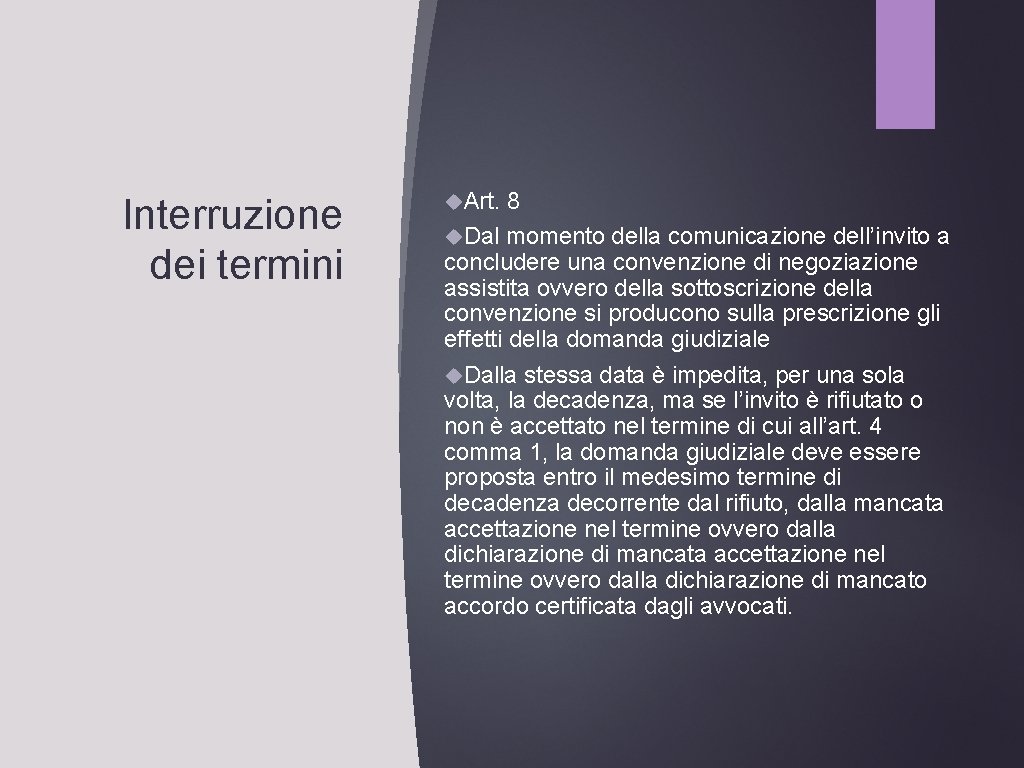 Interruzione dei termini

Art. 8

Dal momento della comunicazione dell’invito a concludere una convenzione di negoziazione assistita ovvero della sottoscrizione della convenzione si producono sulla prescrizione gli effetti della domanda giudiziale

Dalla stessa data è impedita, per una sola volta, la decadenza, ma se l’invito è rifiutato o non è accettato nel termine di cui all’art. 4 comma 1, la domanda giudiziale deve essere proposta entro il medesimo termine di decadenza decorrente dal rifiuto, dalla mancata accettazione nel termine ovvero dalla dichiarazione di mancata accettazione nel termine ovvero dalla dichiarazione di mancato accordo certificata dagli avvocati.